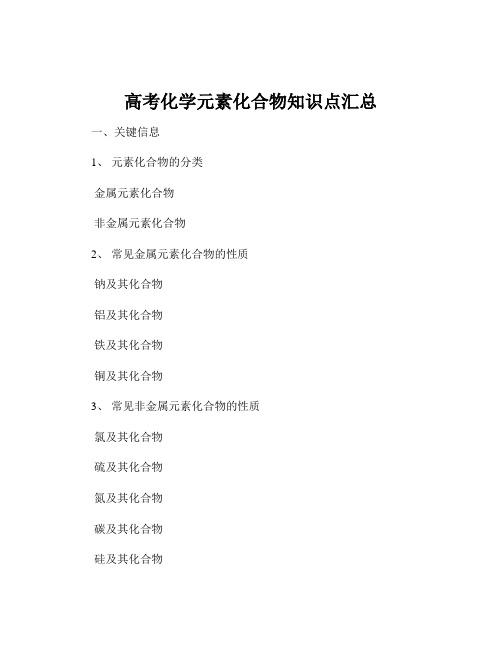 高考化学元素化合物知识点汇总

一、关键信息

1、 元素化合物的分类

金属元素化合物

非金属元素化合物

2、 常见金属元素化合物的性质

钠及其化合物

铝及其化合物

铁及其化合物

铜及其化合物

3、 常见非金属元素化合物的性质

氯及其化合物

硫及其化合物

氮及其化合物

碳及其化合物

硅及其化合物